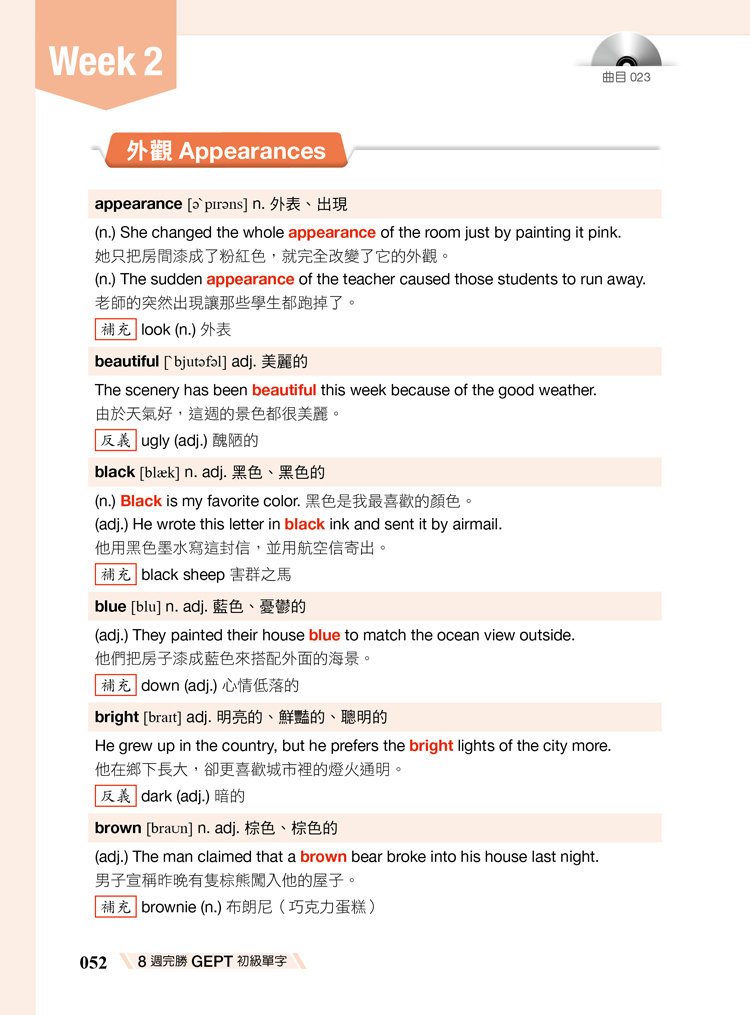 Week 2

曲目 023

外觀 Appearances

appearance [ə`pɪrəns] n. 外表、出現

(n.) She changed the whole appearance of the room just by painting it pink.
她只把房間漆成了粉紅色，就完全改變了它的外觀。
(n.) The sudden appearance of the teacher caused those students to run away.
老師的突然出現讓那些學生都跑掉了。

補充 look (n.) 外表

beautiful [`bjutəfəl] adj. 美麗的

The scenery has been beautiful this week because of the good weather.
由於天氣好，這週的景色都很美麗。

反義 ugly (adj.) 醜陋的

black [blæk] n. adj. 黑色、黑色的

(n.) Black is my favorite color. 黑色是我最喜歡的顏色。
(adj.) He wrote this letter in black ink and sent it by airmail.
他用黑色墨水寫這封信，並用航空信寄出。

補充 black sheep 害群之馬

blue [blu] n. adj. 藍色、憂鬱的

(adj.) They painted their house blue to match the ocean view outside.
他們把房子漆成藍色來搭配外面的海景。

補充 down (adj.) 心情低落的

bright [braɪt] adj. 明亮的、鮮豔的、聰明的

He grew up in the country, but he prefers the bright lights of the city more.
他在鄉下長大，卻更喜歡城市裡的燈火通明。

反義 dark (adj.) 暗的

brown [braʊn] n. adj. 棕色、棕色的

(adj.) The man claimed that a brown bear broke into his house last night.
男子宣稱昨晚有隻棕熊闖入他的屋子。

補充 brownie (n.) 布朗尼（巧克力蛋糕）

052 8 週完勝 GEPT 初級單字